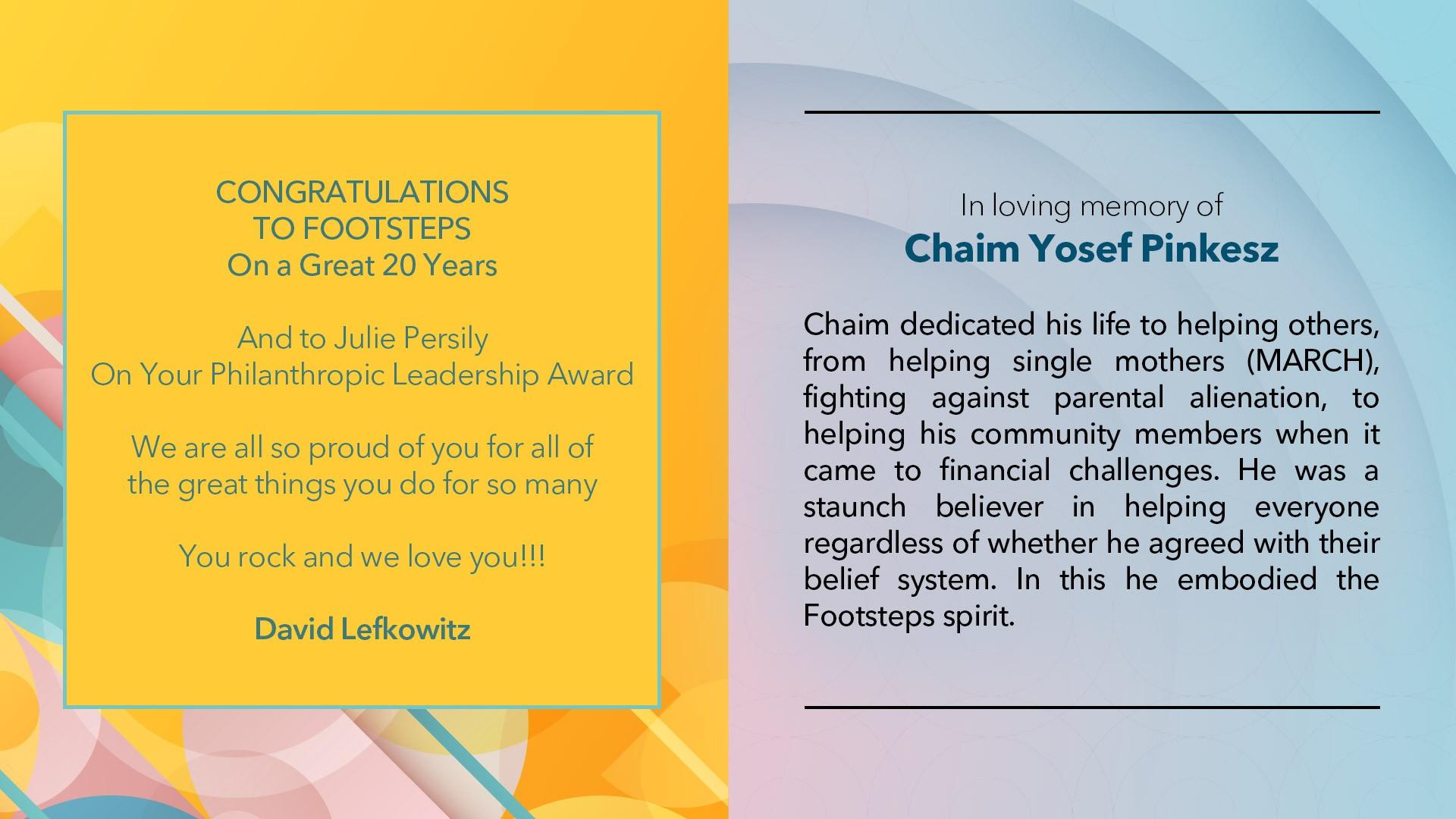 CONGRATULATIONS
TO FOOTSTEPS
On a Great 20 Years

And to Julie Persily
On Your Philanthropic Leadership Award

We are all so proud of you for all of the great things you do for so many

You rock and we love you!!!

David Lefkowitz

In loving memory of
Chaim Yosef Pinkesz

Chaim dedicated his life to helping others, from helping single mothers (MARCH), fighting against parental alienation, to helping his community members when it came to financial challenges. He was a staunch believer in helping everyone regardless of whether he agreed with their belief system. In this he embodied the Footsteps spirit.